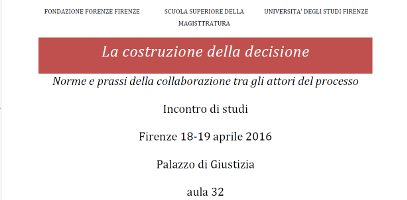 FONDAZIONE FORENZE FIRENZE

SCUOLA SUPERIORE DELLA MAGISTTRATURA

UNIVERSITA' DEGLI STUDI FIRENZE

La costruzione della decisione

Norme e prassi della collaborazione tra gli attori del processo

Incontro di studi

Firenze 18-19 aprile 2016

Palazzo di Giustizia

aula 32